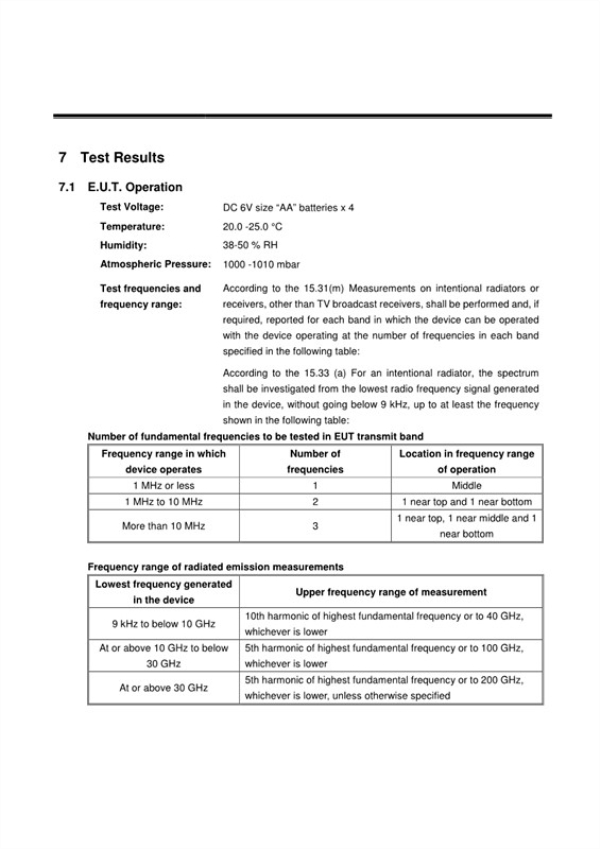 7 Test Results

7.1 E.U.T. Operation

Test Voltage: DC 6V size "AA" batteries x 4

Temperature: 20.0 -25.0 °C

Humidity: 38-50 % RH

Atmospheric Pressure: 1000 -1010 mbar

Test frequencies and frequency range: According to the 15.31(m) Measurements on intentional radiators or receivers, other than TV broadcast receivers, shall be performed and, if required, reported for each band in which the device can be operated with the device operating at the number of frequencies in each band specified in the following table:

According to the 15.33 (a) For an intentional radiator, the spectrum shall be investigated from the lowest radio frequency signal generated in the device, without going below 9 kHz, up to at least the frequency shown in the following table:

Number of fundamental frequencies to be tested in EUT transmit band

| Frequency range in which device operates | Number of frequencies | Location in frequency range of operation |
|---|---|---|
| 1 MHz or less | 1 | Middle |
| 1 MHz to 10 MHz | 2 | 1 near top and 1 near bottom |
| More than 10 MHz | 3 | 1 near top, 1 near middle and 1 near bottom |

Frequency range of radiated emission measurements

| Lowest frequency generated in the device | Upper frequency range of measurement |
|---|---|
| 9 kHz to below 10 GHz | 10th harmonic of highest fundamental frequency or to 40 GHz, whichever is lower |
| At or above 10 GHz to below 30 GHz | 5th harmonic of highest fundamental frequency or to 100 GHz, whichever is lower |
| At or above 30 GHz | 5th harmonic of highest fundamental frequency or to 200 GHz, whichever is lower, unless otherwise specified |